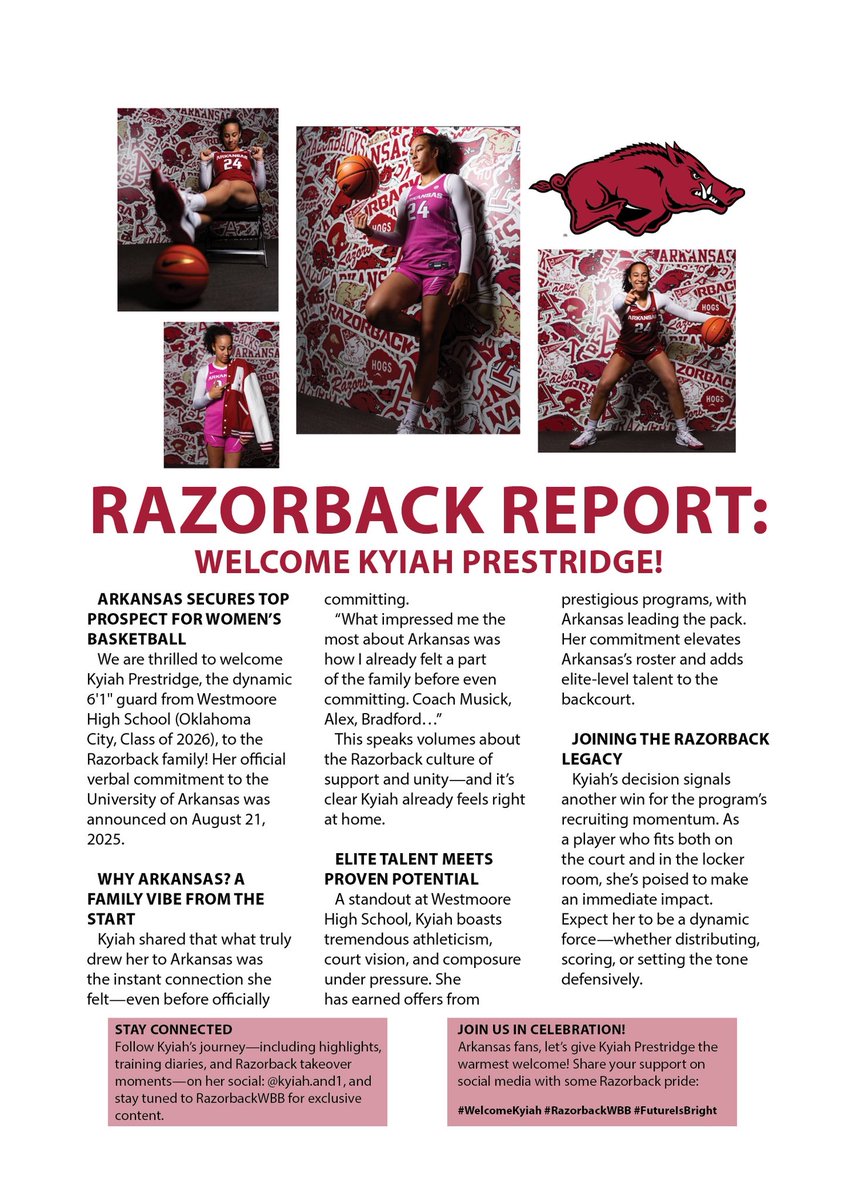 RAZORBACK REPORT:
WELCOME KYIAH PRESTRIDGE!

ARKANSAS SECURES TOP PROSPECT FOR WOMEN'S BASKETBALL
We are thrilled to welcome Kyiah Prestridge, the dynamic 6'1" guard from Westmoore High School (Oklahoma City, Class of 2026), to the Razorback family! Her official verbal commitment to the University of Arkansas was announced on August 21, 2025.

WHY ARKANSAS? A FAMILY VIBE FROM THE START
Kyiah shared that what truly drew her to Arkansas was the instant connection she felt—even before officially committing.

"What impressed me the most about Arkansas was how I already felt a part of the family before even committing. Coach Musick, Alex, Bradford…"

This speaks volumes about the Razorback culture of support and unity—and it's clear Kyiah already feels right at home.

ELITE TALENT MEETS PROVEN POTENTIAL
A standout at Westmoore High School, Kyiah boasts tremendous athleticism, court vision, and composure under pressure. She has earned offers from prestigious programs, with Arkansas leading the pack. Her commitment elevates Arkansas's roster and adds elite-level talent to the backcourt.

JOINING THE RAZORBACK LEGACY
Kyiah's decision signals another win for the program's recruiting momentum. As a player who fits both on the court and in the locker room, she's poised to make an immediate impact. Expect her to be a dynamic force—whether distributing, scoring, or setting the tone defensively.

STAY CONNECTED
Follow Kyiah's journey—including highlights, training diaries, and Razorback takeover moments—on her social: @kyiah.and1, and stay tuned to RazorbackWBB for exclusive content.

JOIN US IN CELEBRATION!
Arkansas fans, let's give Kyiah Prestridge the warmest welcome! Share your support on social media with some Razorback pride:

#WelcomeKyiah #RazorbackWBB #FutureIsBright